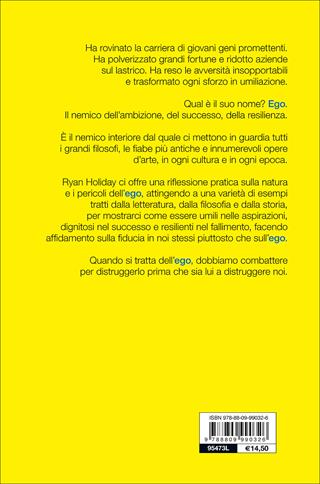 Ha rovinato la carriera di giovani geni promettenti. Ha polverizzato grandi fortune e ridotto aziende sul lastrico. Ha reso le avversità insopportabili e trasformato ogni sforzo in umiliazione.

Qual è il suo nome? Ego. Il nemico dell'ambizione, del successo, della resilienza.

È il nemico interiore dal quale ci mettono in guardia tutti i grandi filosofi, le fiabe più antiche e innumerevoli opere d'arte, in ogni cultura e in ogni epoca.

Ryan Holiday ci offre una riflessione pratica sulla natura e i pericoli dell'ego, attingendo a una varietà di esempi tratti dalla letteratura, dalla filosofia e dalla storia, per mostrarci come essere umili nelle aspirazioni, dignitosi nel successo e resilienti nel fallimento, facendo affidamento sulla fiducia in noi stessi piuttosto che sull'ego.

Quando si tratta dell'ego, dobbiamo combattere per distruggerlo prima che sia lui a distruggere noi.

ISBN 978-88-09-99032-6
9 788809 990326
95473L
€14,50